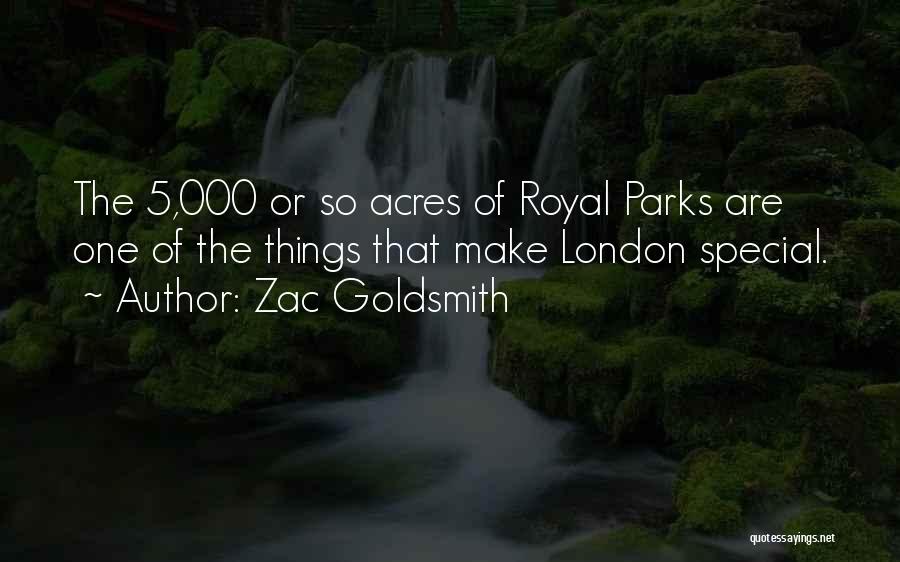 The 5,000 or so acres of Royal Parks are one of the things that make London special.
~ Author: Zac Goldsmith

quotessayings.net